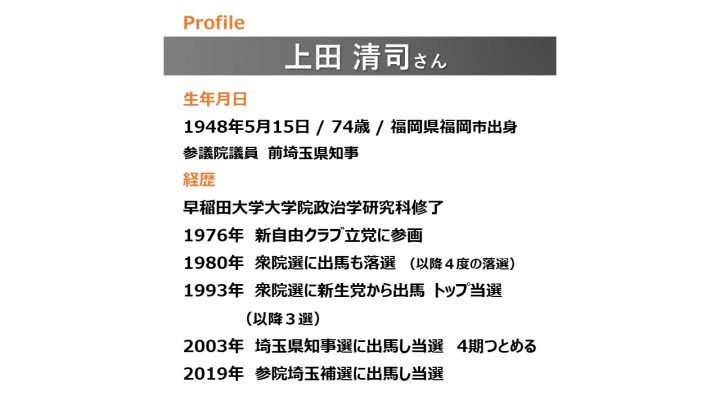 Profile

上田 清司さん

生年月日

1948年5月15日 / 74歳 / 福岡県福岡市出身

参議院議員 前埼玉県知事

経歴

早稲田大学大学院政治学研究科修了

1976年 新自由クラブ立党に参画

1980年 衆院選に出馬も落選 （以降４度の落選）

1993年 衆院選に新生党から出馬 トップ当選
（以降３選）

2003年 埼玉県知事選に出馬し当選 4期つとめる

2019年 参院埼玉補選に出馬し当選